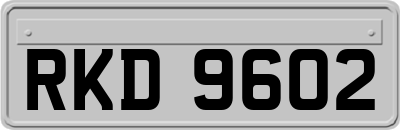 RKD 9602